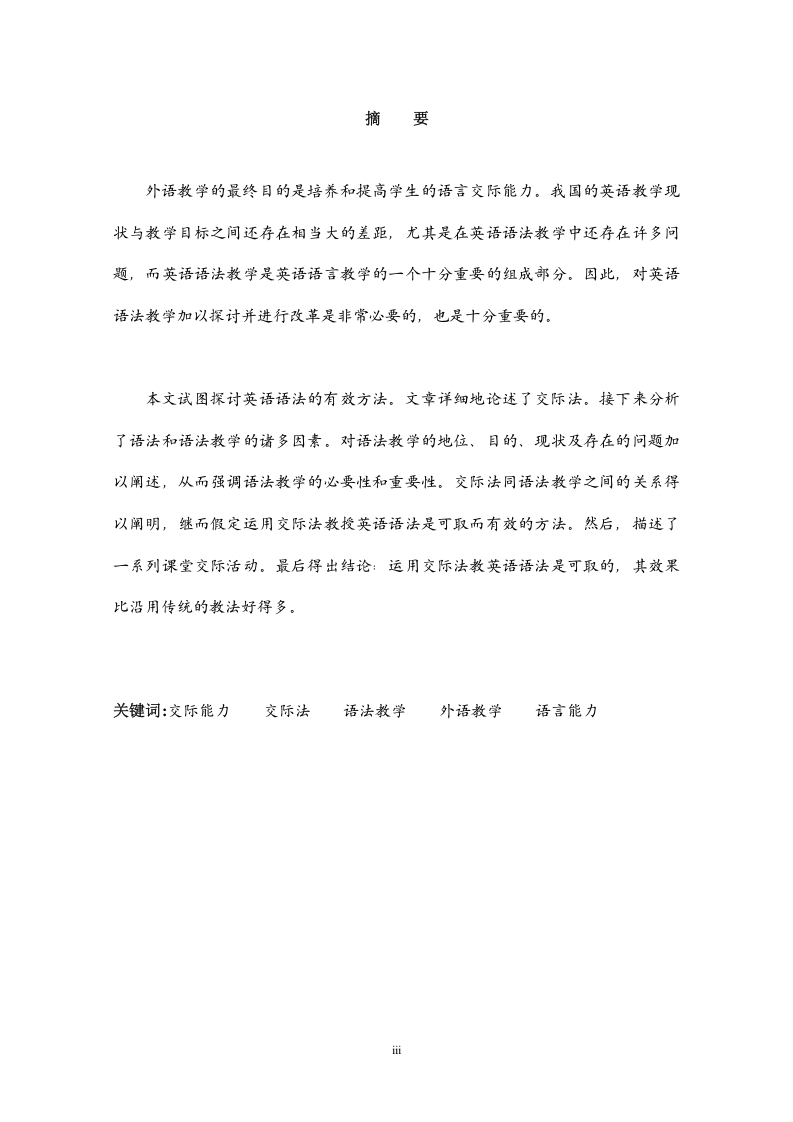 摘　要

外语教学的最终目的是培养和提高学生的语言交际能力。我国的英语教学现状与教学目标之间还存在相当大的差距，尤其是在英语语法教学中还存在许多问题，而英语语法教学是英语语言教学的一个十分重要的组成部分。因此，对英语语法教学加以探讨并进行改革是非常必要的，也是十分重要的。

本文试图探讨英语语法的有效方法。文章详细地论述了交际法。接下来分析了语法和语法教学的诸多因素。对语法教学的地位、目的、现状及存在的问题加以阐述，从而强调语法教学的必要性和重要性。交际法同语法教学之间的关系得以阐明，继而假定运用交际法教授英语语法是可取而有效的方法。然后，描述了一系列课堂交际活动。最后得出结论：运用交际法教英语语法是可取的，其效果比沿用传统的教法好得多。

关键词:交际能力　交际法　语法教学　外语教学　语言能力

iii